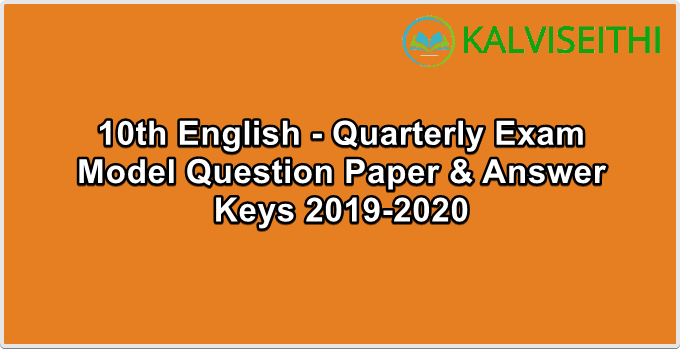 KALVISEITHI

10th English - Quarterly Exam Model Question Paper & Answer Keys 2019-2020